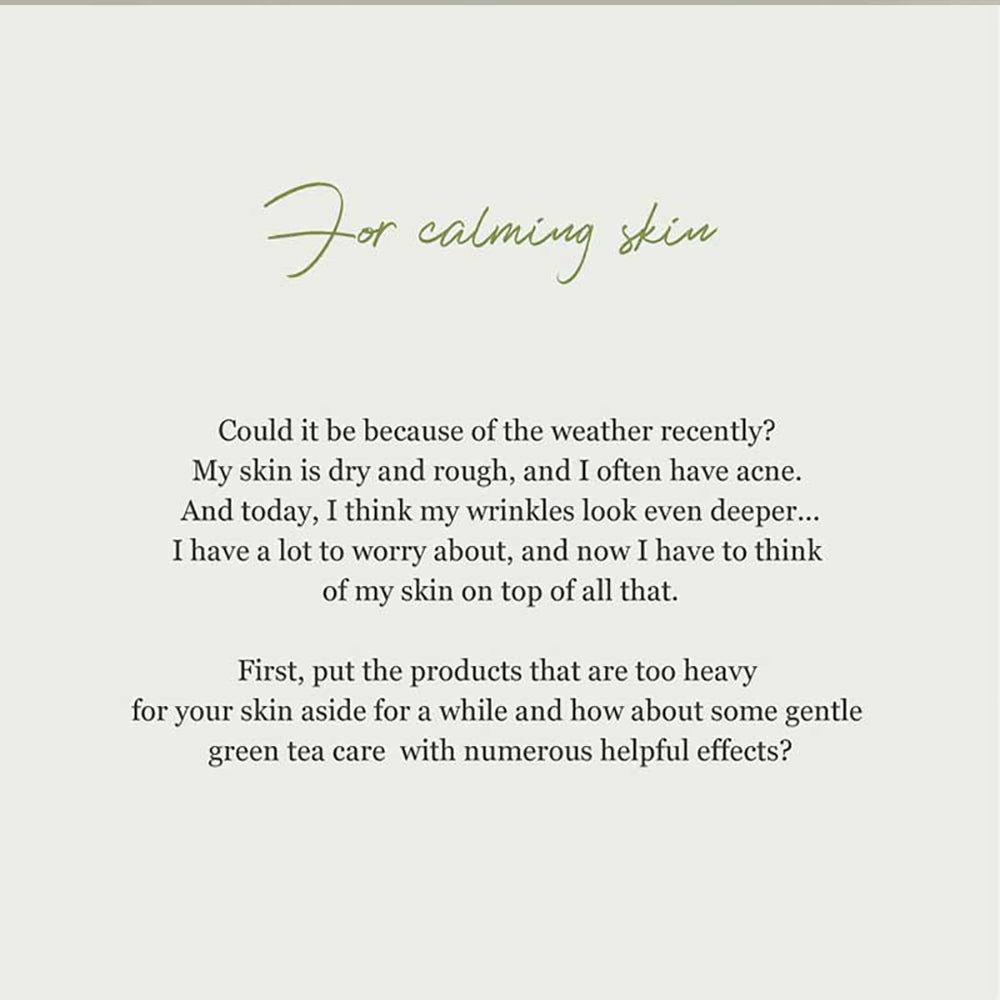 For calming skin

Could it be because of the weather recently? My skin is dry and rough, and I often have acne. And today, I think my wrinkles look even deeper... I have a lot to worry about, and now I have to think of my skin on top of all that.

First, put the products that are too heavy for your skin aside for a while and how about some gentle green tea care with numerous helpful effects?